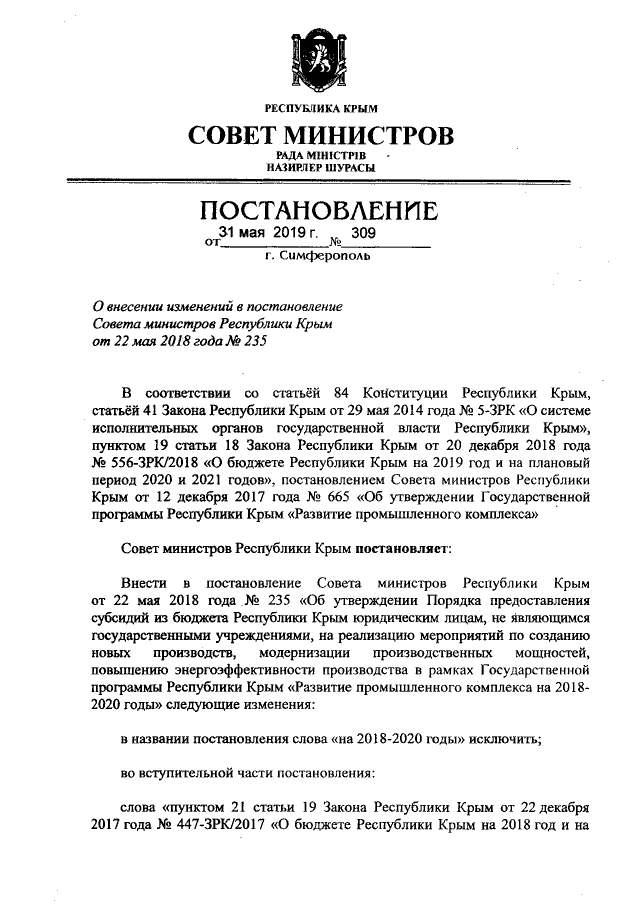 РЕСПУБЛИКА КРЫМ

СОВЕТ МИНИСТРОВ

РАДА МІНІСТРІВ
НАЗИРЛЕР ШУРАСЫ

ПОСТАНОВЛЕНИЕ

от 31 мая 2019 г. № 309

г. Симферополь

О внесении изменений в постановление Совета министров Республики Крым от 22 мая 2018 года № 235

В соответствии со статьёй 84 Конституции Республики Крым, статьёй 41 Закона Республики Крым от 29 мая 2014 года № 5-ЗРК «О системе исполнительных органов государственной власти Республики Крым», пунктом 19 статьи 18 Закона Республики Крым от 20 декабря 2018 года № 556-ЗРК/2018 «О бюджете Республики Крым на 2019 год и на плановый период 2020 и 2021 годов», постановлением Совета министров Республики Крым от 12 декабря 2017 года № 665 «Об утверждении Государственной программы Республики Крым «Развитие промышленного комплекса»

Совет министров Республики Крым постановляет:

Внести в постановление Совета министров Республики Крым от 22 мая 2018 года № 235 «Об утверждении Порядка предоставления субсидий из бюджета Республики Крым юридическим лицам, не являющимся государственными учреждениями, на реализацию мероприятий по созданию новых производств, модернизации производственных мощностей, повышению энергоэффективности производства в рамках Государственной программы Республики Крым «Развитие промышленного комплекса на 2018-2020 годы» следующие изменения:

в названии постановления слова «на 2018-2020 годы» исключить;

во вступительной части постановления:

слова «пунктом 21 статьи 19 Закона Республики Крым от 22 декабря 2017 года № 447-ЗРК/2017 «О бюджете Республики Крым на 2018 год и на